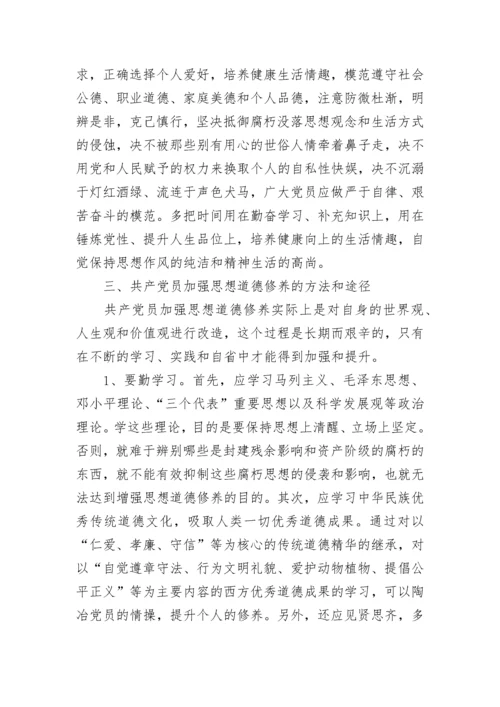 求，正确选择个人爱好，培养健康生活情趣，模范遵守社会公德、职业道德、家庭美德和个人品德，注意防微杜渐，明辨是非，克己慎行，坚决抵御腐朽没落思想观念和生活方式的侵蚀，决不被那些别有用心的世俗人情牵着鼻子走，决不用党和人民赋予的权力来换取个人的自私性快娱，决不沉溺于灯红酒绿、流连于声色犬马，广大党员应做严于自律、艰苦奋斗的模范。多把时间用在勤奋学习、补充知识上，用在锤炼党性、提升人生品位上，培养健康向上的生活情趣，自觉保持思想作风的纯洁和精神生活的高尚。

三、共产党员加强思想道德修养的方法和途径

共产党员加强思想道德修养实际上是对自身的世界观、人生观和价值观进行改造，这个过程是长期而艰辛的，只有在不断的学习、实践和自省中才能得到加强和提升。

1、要勤学习。首先，应学习马列主义、毛泽东思想、邓小平理论、“三个代表”重要思想以及科学发展观等政治理论。学这些理论，目的是要保持思想上清醒、立场上坚定。否则，就难于辨别哪些是封建残余影响和资产阶级的腐朽的东西，就不能有效抑制这些腐朽思想的侵袭和影响，也就无法达到增强思想道德修养的目的。其次，应学习中华民族优秀传统道德文化，吸取人类一切优秀道德成果。通过对以“仁爱、孝廉、守信”等为核心的传统道德精华的继承，对以“自觉遵章守法、行为文明礼貌、爱护动物植物、提倡公平正义”等为主要内容的西方优秀道德成果的学习，可以陶冶党员的情操，提升个人的修养。另外，还应见贤思齐，多